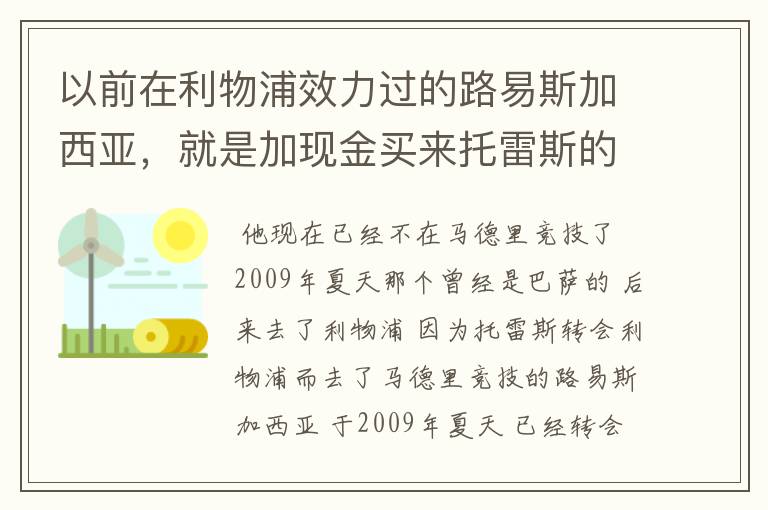 以前在利物浦效力过的路易斯加西亚，就是加现金买来托雷斯的

他现在已经不在马德里竞技了 2009年夏天那个曾经是巴萨的 后来去了利物浦 因为托雷斯转会利物浦而去了马德里竞技的路易斯加西亚 于2009年夏天 已经转会